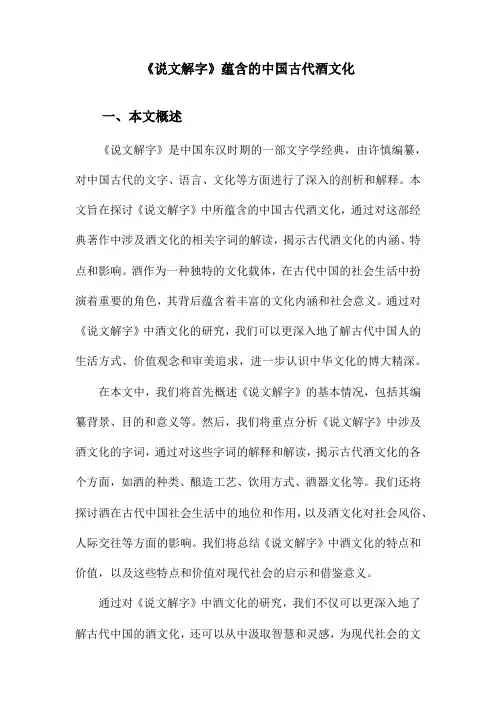 《说文解字》蕴含的中国古代酒文化

一、本文概述

《说文解字》是中国东汉时期的一部文字学经典，由许慎编纂，对中国古代的文字、语言、文化等方面进行了深入的剖析和解释。本文旨在探讨《说文解字》中所蕴含的中国古代酒文化，通过对这部经典著作中涉及酒文化的相关字词的解读，揭示古代酒文化的内涵、特点和影响。酒作为一种独特的文化载体，在古代中国的社会生活中扮演着重要的角色，其背后蕴含着丰富的文化内涵和社会意义。通过对《说文解字》中酒文化的研究，我们可以更深入地了解古代中国人的生活方式、价值观念和审美追求，进一步认识中华文化的博大精深。

在本文中，我们将首先概述《说文解字》的基本情况，包括其编纂背景、目的和意义等。然后，我们将重点分析《说文解字》中涉及酒文化的字词，通过对这些字词的解释和解读，揭示古代酒文化的各个方面，如酒的种类、酿造工艺、饮用方式、酒器文化等。我们还将探讨酒在古代中国社会生活中的地位和作用，以及酒文化对社会风俗、人际交往等方面的影响。我们将总结《说文解字》中酒文化的特点和价值，以及这些特点和价值对现代社会的启示和借鉴意义。

通过对《说文解字》中酒文化的研究，我们不仅可以更深入地了解古代中国的酒文化，还可以从中汲取智慧和灵感，为现代社会的文